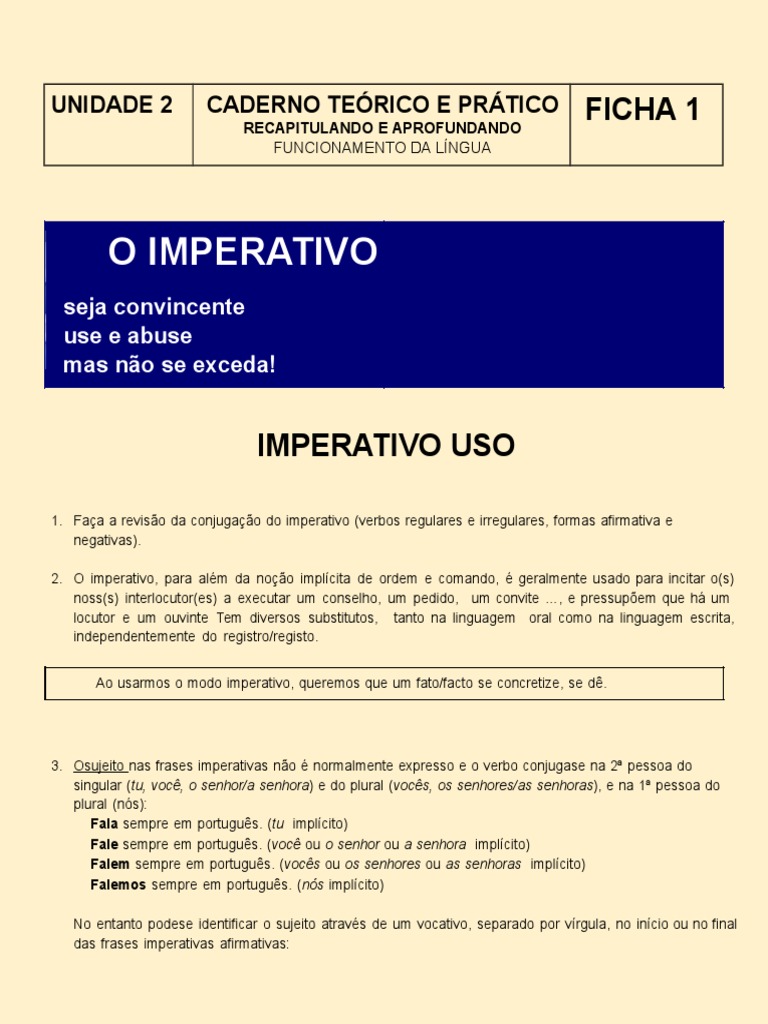 | UNIDADE 2 | CADERNO TEÓRICO E PRÁTICO RECAPITULANDO E APROFUNDANDO FUNCIONAMENTO DA LÍNGUA | FICHA 1 |
|---|---|---|

O IMPERATIVO

seja convincente
use e abuse
mas não se exceda!

IMPERATIVO USO

1. Faça a revisão da conjugação do imperativo (verbos regulares e irregulares, formas afirmativa e negativas).

2. O imperativo, para além da noção implícita de ordem e comando, é geralmente usado para incitar o(s) noss(s) interlocutor(es) a executar um conselho, um pedido, um convite ..., e pressupõem que há um locutor e um ouvinte Tem diversos substitutos, tanto na linguagem oral como na linguagem escrita, independentemente do registro/registo.

Ao usarmos o modo imperativo, queremos que um fato/facto se concretize, se dê.

3. Osujeito nas frases imperativas não é normalmente expresso e o verbo conjugase na 2ª pessoa do singular (tu, você, o senhor/a senhora) e do plural (vocês, os senhores/as senhoras), e na 1ª pessoa do plural (nós):
Fala sempre em português. (tu implícito)
Fale sempre em português. (você ou o senhor ou a senhora implícito)
Falem sempre em português. (vocês ou os senhores ou as senhoras implícito)
Falemos sempre em português. (nós implícito)

No entanto podese identificar o sujeito através de um vocativo, separado por vírgula, no início ou no final das frases imperativas afirmativas: